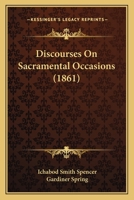 KESSINGER'S LEGACY REPRINTS

Discourses On Sacramental Occasions (1861)

Ichabod Smith Spencer
Gardiner Spring